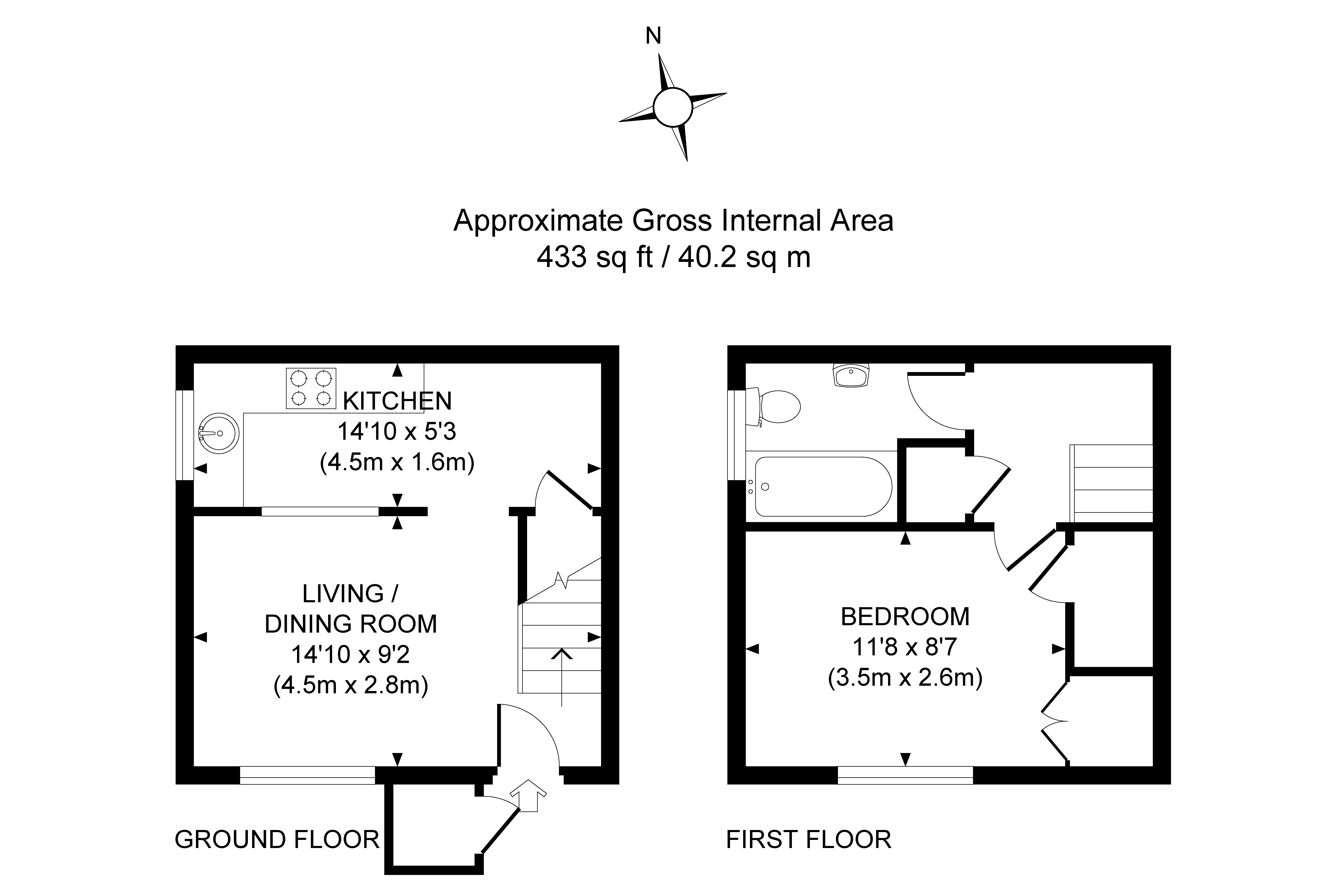 N

Approximate Gross Internal Area
433 sq ft / 40.2 sq m

KITCHEN
14'10 x 5'3
(4.5m x 1.6m)

LIVING / DINING ROOM
14'10 x 9'2
(4.5m x 2.8m)

GROUND FLOOR

BEDROOM
11'8 x 8'7
(3.5m x 2.6m)

FIRST FLOOR